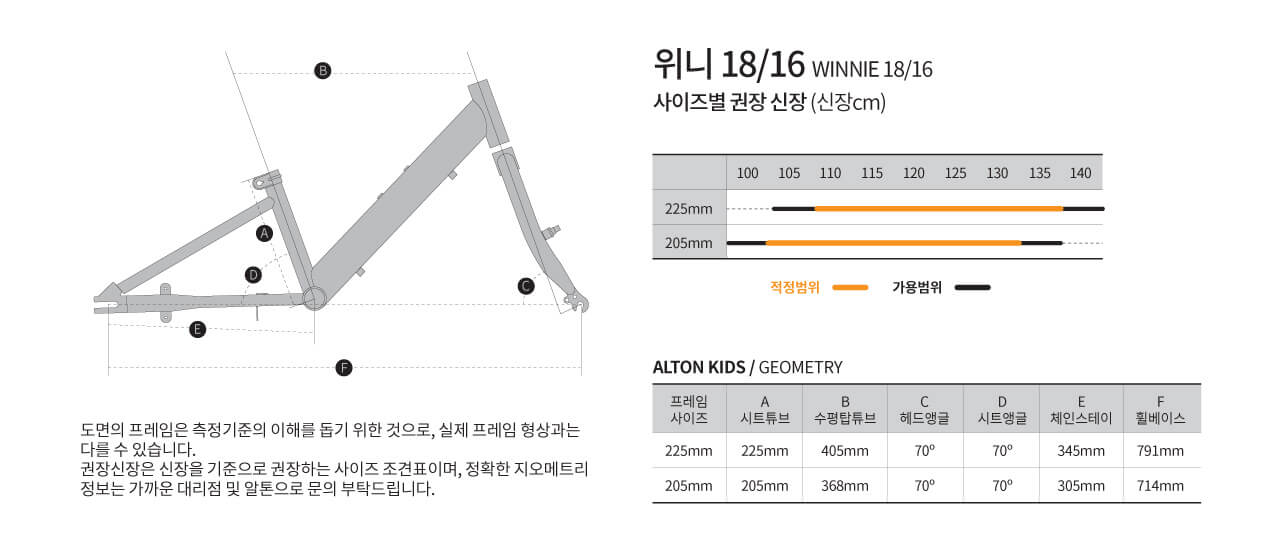 B

A

D

C

E

F

도면의 프레임은 측정기준의 이해를 돕기 위한 것으로, 실제 프레임 형상과는 다를 수 있습니다.
권장신장은 신장을 기준으로 권장하는 사이즈 조견표이며, 정확한 지오메트리 정보는 가까운 대리점 및 알톤으로 문의 부탁드립니다.

위니 18/16 WINNIE 18/16

사이즈별 권장 신장 (신장cm)

| | 100 | 105 | 110 | 115 | 120 | 125 | 130 | 135 | 140 |
|---|---|---|---|---|---|---|---|---|---|
| 225mm | | | | | | | | | |
| 205mm | | | | | | | | | |

적정범위 가용범위

ALTON KIDS / GEOMETRY

| 프레임 사이즈 | A 시트튜브 | B 수평탑튜브 | C 헤드앵글 | D 시트앵글 | E 체인스테이 | F 휠베이스 |
|---|---|---|---|---|---|---|
| 225mm | 225mm | 405mm | 70º | 70º | 345mm | 791mm |
| 205mm | 205mm | 368mm | 70º | 70º | 305mm | 714mm |